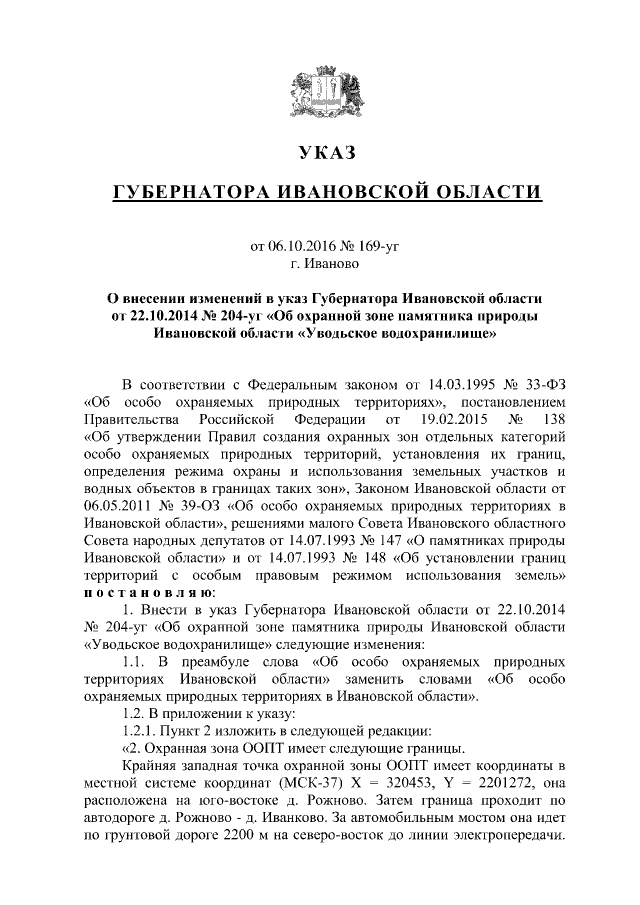 УКАЗ

ГУБЕРНАТОРА ИВАНОВСКОЙ ОБЛАСТИ

от 06.10.2016 № 169-уг
г. Иваново

О внесении изменений в указ Губернатора Ивановской области от 22.10.2014 № 204-уг «Об охранной зоне памятника природы Ивановской области «Уводьское водохранилище»

В соответствии с Федеральным законом от 14.03.1995 № 33-ФЗ «Об особо охраняемых природных территориях», постановлением Правительства Российской Федерации от 19.02.2015 № 138 «Об утверждении Правил создания охранных зон отдельных категорий особо охраняемых природных территорий, установления их границ, определения режима охраны и использования земельных участков и водных объектов в границах таких зон», Законом Ивановской области от 06.05.2011 № 39-ОЗ «Об особо охраняемых природных территориях в Ивановской области», решениями малого Совета Ивановского областного Совета народных депутатов от 14.07.1993 № 147 «О памятниках природы Ивановской области» и от 14.07.1993 № 148 «Об установлении границ территорий с особым правовым режимом использования земель» постановляю:

1. Внести в указ Губернатора Ивановской области от 22.10.2014 № 204-уг «Об охранной зоне памятника природы Ивановской области «Уводьское водохранилище» следующие изменения:

1.1. В преамбуле слова «Об особо охраняемых природных территориях Ивановской области» заменить словами «Об особо охраняемых природных территориях в Ивановской области».

1.2. В приложении к указу:

1.2.1. Пункт 2 изложить в следующей редакции:

«2. Охранная зона ООПТ имеет следующие границы.

Крайняя западная точка охранной зоны ООПТ имеет координаты в местной системе координат (МСК-37) X = 320453, Y = 2201272, она расположена на юго-востоке д. Рожново. Затем граница проходит по автодороге д. Рожново - д. Иванково. За автомобильным мостом она идет по грунтовой дороге 2200 м на северо-восток до линии электропередачи.